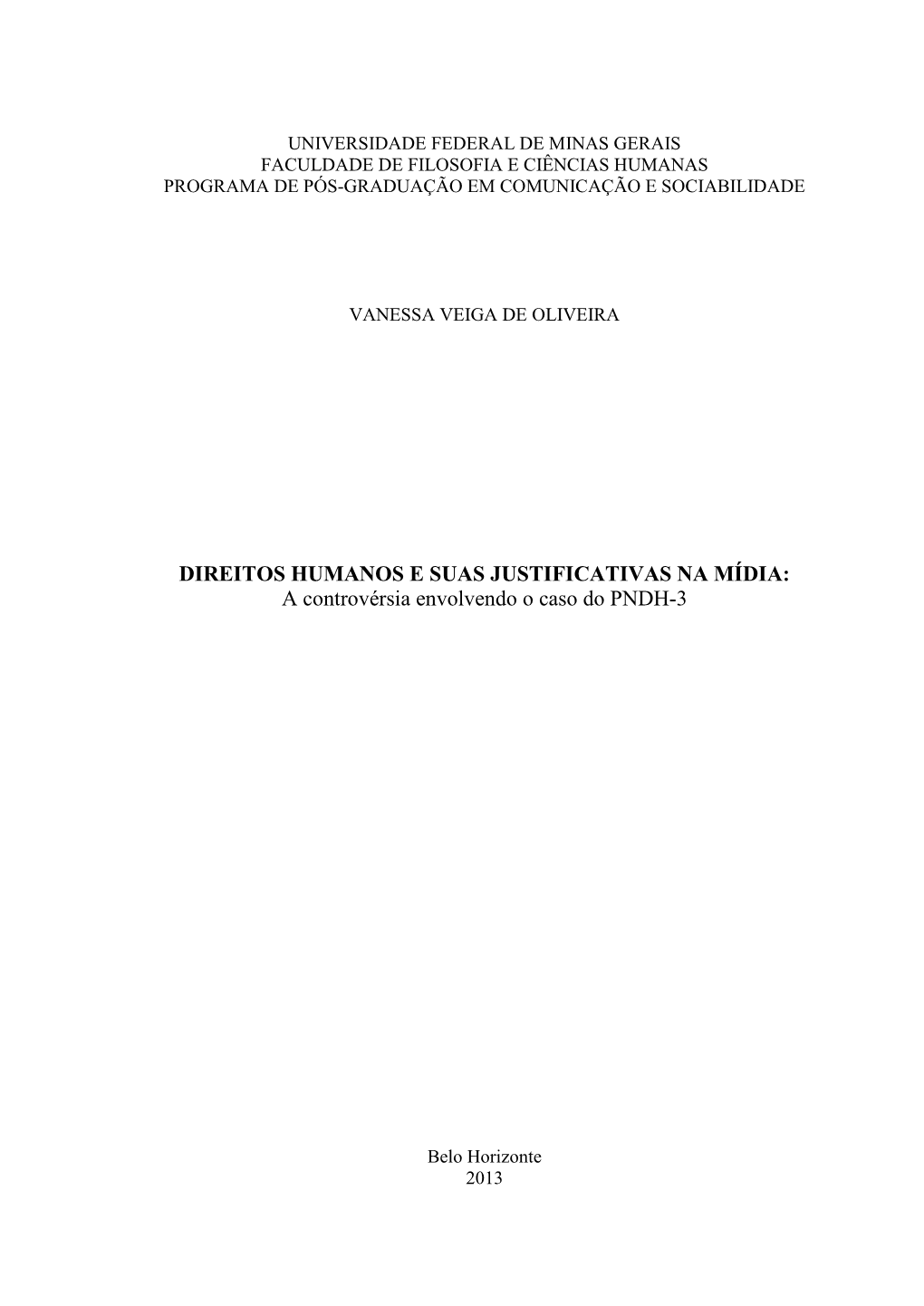 UNIVERSIDADE FEDERAL DE MINAS GERAIS
FACULDADE DE FILOSOFIA E CIÊNCIAS HUMANAS
PROGRAMA DE PÓS-GRADUAÇÃO EM COMUNICAÇÃO E SOCIABILIDADE

VANESSA VEIGA DE OLIVEIRA

DIREITOS HUMANOS E SUAS JUSTIFICATIVAS NA MÍDIA:
A controvérsia envolvendo o caso do PNDH-3

Belo Horizonte
2013